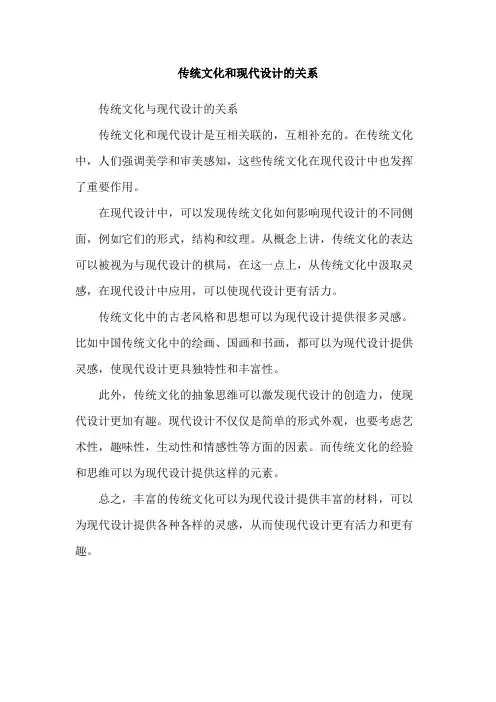 传统文化和现代设计的关系

传统文化与现代设计的关系

传统文化和现代设计是互相关联的，互相补充的。在传统文化中，人们强调美学和审美感知，这些传统文化在现代设计中也发挥了重要作用。

在现代设计中，可以发现传统文化如何影响现代设计的不同侧面，例如它们的形式，结构和纹理。从概念上讲，传统文化的表达可以被视为与现代设计的棋局，在这一点上，从传统文化中汲取灵感，在现代设计中应用，可以使现代设计更有活力。

传统文化中的古老风格和思想可以为现代设计提供很多灵感。比如中国传统文化中的绘画、国画和书画，都可以为现代设计提供灵感，使现代设计更具独特性和丰富性。

此外，传统文化的抽象思维可以激发现代设计的创造力，使现代设计更加有趣。现代设计不仅仅是简单的形式外观，也要考虑艺术性，趣味性，生动性和情感性等方面的因素。而传统文化的经验和思维可以为现代设计提供这样的元素。

总之，丰富的传统文化可以为现代设计提供丰富的材料，可以为现代设计提供各种各样的灵感，从而使现代设计更有活力和更有趣。